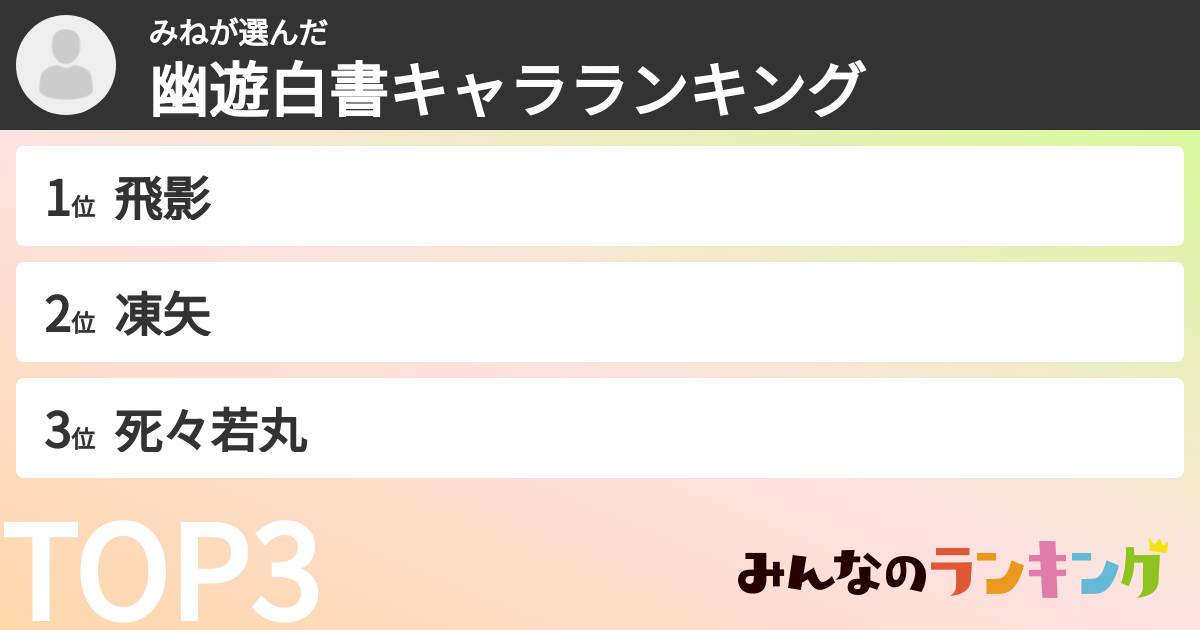 みねが選んだ
幽遊白書キャラランキング

1位 飛影

2位 凍矢

3位 死々若丸

TOP3

みんなのランキング